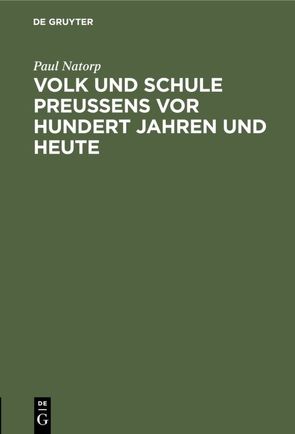 DE GRUYTER

Paul Natorp

VOLK UND SCHULE PREUSSENS VOR HUNDERT JAHREN UND HEUTE

DE G